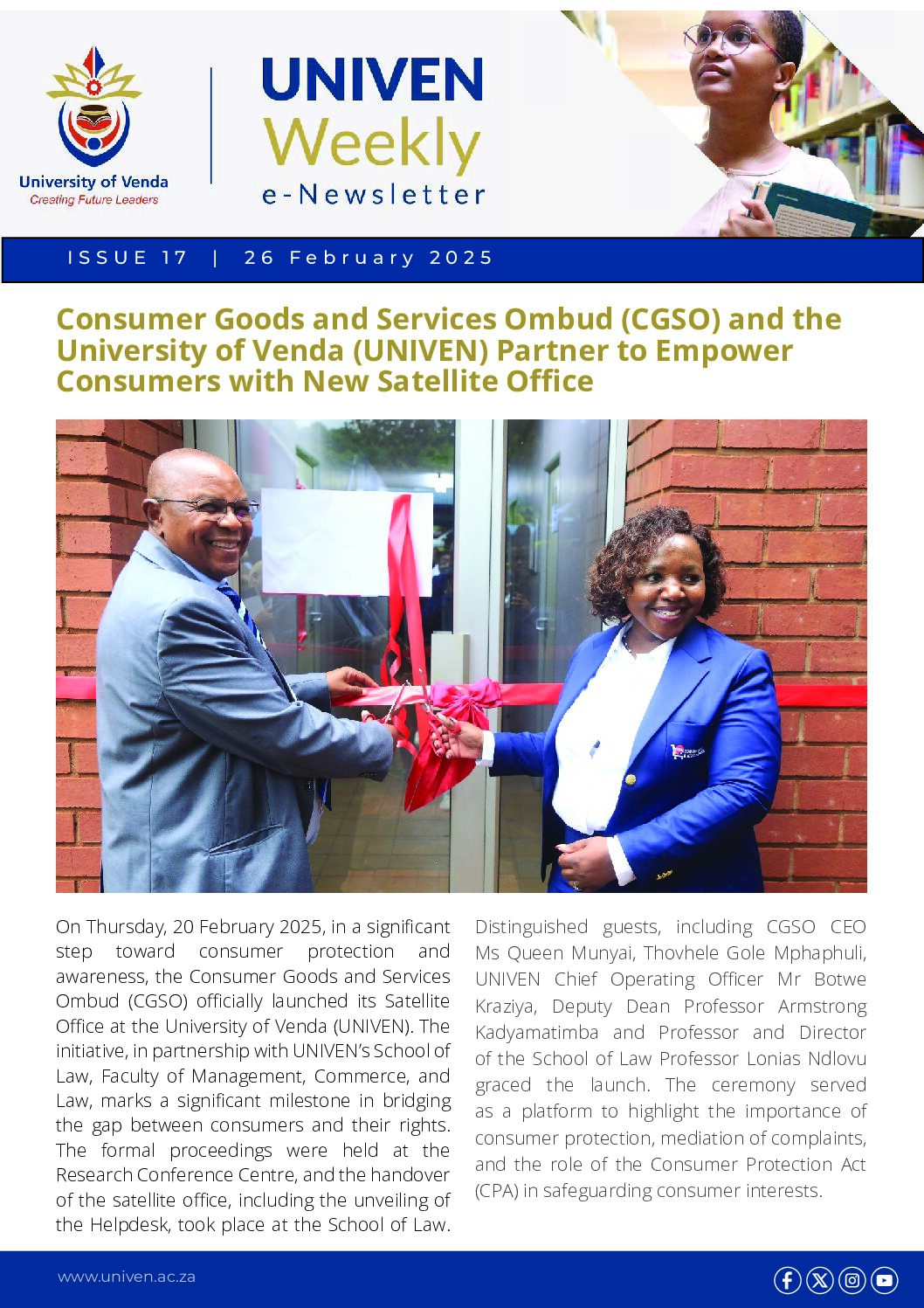 University of Venda
Creating Future Leaders

UNIVEN
Weekly
e-Newsletter

ISSUE 17 | 26 February 2025

Consumer Goods and Services Ombud (CGSO) and the University of Venda (UNIVEN) Partner to Empower Consumers with New Satellite Office

On Thursday, 20 February 2025, in a significant step toward consumer protection and awareness, the Consumer Goods and Services Ombud (CGSO) officially launched its Satellite Office at the University of Venda (UNIVEN). The initiative, in partnership with UNIVEN's School of Law, Faculty of Management, Commerce, and Law, marks a significant milestone in bridging the gap between consumers and their rights. The formal proceedings were held at the Research Conference Centre, and the handover of the satellite office, including the unveiling of the Helpdesk, took place at the School of Law.

Distinguished guests, including CGSO CEO Ms Queen Munyai, Thovhele Gole Mphaphuli, UNIVEN Chief Operating Officer Mr Botwe Kraziya, Deputy Dean Professor Armstrong Kadyamatimba and Professor and Director of the School of Law Professor Lonias Ndlovu graced the launch. The ceremony served as a platform to highlight the importance of consumer protection, mediation of complaints, and the role of the Consumer Protection Act (CPA) in safeguarding consumer interests.

www.univen.ac.za